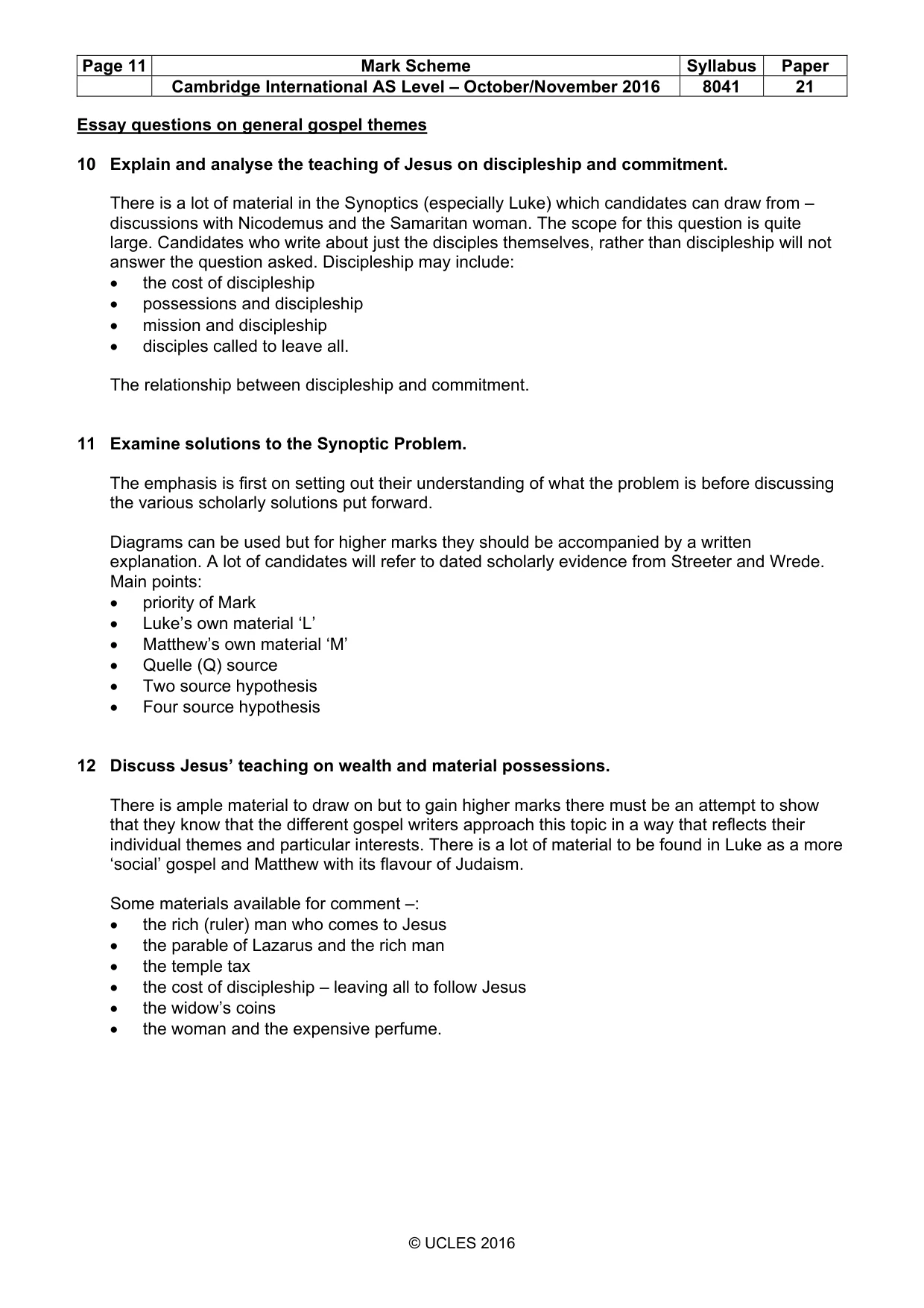 | Page 11 | Mark Scheme | Syllabus | Paper |
|---|---|---|---|
| | Cambridge International AS Level – October/November 2016 | 8041 | 21 |

Essay questions on general gospel themes

10 Explain and analyse the teaching of Jesus on discipleship and commitment.

There is a lot of material in the Synoptics (especially Luke) which candidates can draw from – discussions with Nicodemus and the Samaritan woman. The scope for this question is quite large. Candidates who write about just the disciples themselves, rather than discipleship will not answer the question asked. Discipleship may include:
• the cost of discipleship
• possessions and discipleship
• mission and discipleship
• disciples called to leave all.

The relationship between discipleship and commitment.

11 Examine solutions to the Synoptic Problem.

The emphasis is first on setting out their understanding of what the problem is before discussing the various scholarly solutions put forward.

Diagrams can be used but for higher marks they should be accompanied by a written explanation. A lot of candidates will refer to dated scholarly evidence from Streeter and Wrede. Main points:
• priority of Mark
• Luke's own material 'L'
• Matthew's own material 'M'
• Quelle (Q) source
• Two source hypothesis
• Four source hypothesis

12 Discuss Jesus' teaching on wealth and material possessions.

There is ample material to draw on but to gain higher marks there must be an attempt to show that they know that the different gospel writers approach this topic in a way that reflects their individual themes and particular interests. There is a lot of material to be found in Luke as a more 'social' gospel and Matthew with its flavour of Judaism.

Some materials available for comment –:
• the rich (ruler) man who comes to Jesus
• the parable of Lazarus and the rich man
• the temple tax
• the cost of discipleship – leaving all to follow Jesus
• the widow's coins
• the woman and the expensive perfume.

© UCLES 2016